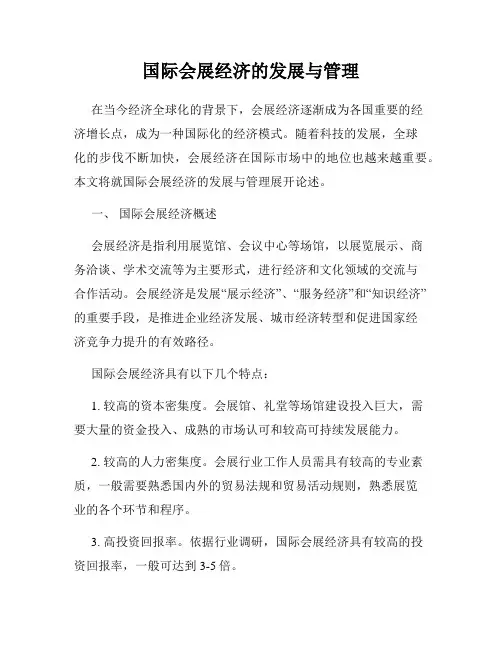 国际会展经济的发展与管理

在当今经济全球化的背景下，会展经济逐渐成为各国重要的经济增长点，成为一种国际化的经济模式。随着科技的发展，全球化的步伐不断加快，会展经济在国际市场中的地位也越来越重要。本文将就国际会展经济的发展与管理展开论述。

一、 国际会展经济概述

会展经济是指利用展览馆、会议中心等场馆，以展览展示、商务洽谈、学术交流等为主要形式，进行经济和文化领域的交流与合作活动。会展经济是发展“展示经济”、“服务经济”和“知识经济”的重要手段，是推进企业经济发展、城市经济转型和促进国家经济竞争力提升的有效路径。

国际会展经济具有以下几个特点：

1. 较高的资本密集度。会展馆、礼堂等场馆建设投入巨大，需要大量的资金投入、成熟的市场认可和较高可持续发展能力。

2. 较高的人力密集度。会展行业工作人员需具有较高的专业素质，一般需要熟悉国内外的贸易法规和贸易活动规则，熟悉展览业的各个环节和程序。

3. 高投资回报率。依据行业调研，国际会展经济具有较高的投资回报率，一般可达到 3-5 倍。